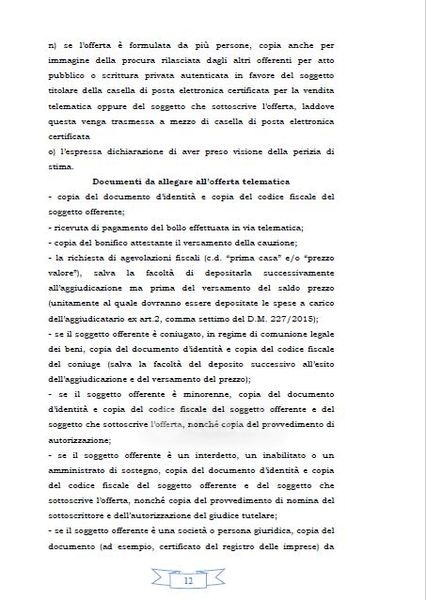 n) se l'offerta è formulata da più persone, copia anche per immagine della procura rilasciata dagli altri offerenti per atto pubblico o scrittura privata autenticata in favore del soggetto titolare della casella di posta elettronica certificata per la vendita telematica oppure del soggetto che sottoscrive l'offerta, laddove questa venga trasmessa a mezzo di casella di posta elettronica certificata

o) l'espressa dichiarazione di aver preso visione della perizia di stima.

Documenti da allegare all'offerta telematica

- copia del documento d'identità e copia del codice fiscale del soggetto offerente;

- ricevuta di pagamento del bollo effettuata in via telematica;

- copia del bonifico attestante il versamento della cauzione;

- la richiesta di agevolazioni fiscali (c.d. "prima casa" e/o "prezzo valore"), salva la facoltà di depositarla successivamente all'aggiudicazione ma prima del versamento del saldo prezzo (unitamente al quale dovranno essere depositate le spese a carico dell'aggiudicatario ex art.2, comma settimo del D.M. 227/2015);

- se il soggetto offerente è coniugato, in regime di comunione legale dei beni, copia del documento d'identità e copia del codice fiscale del coniuge (salva la facoltà del deposito successivo all'esito dell'aggiudicazione e del versamento del prezzo);

- se il soggetto offerente è minorenne, copia del documento d'identità e copia del codice fiscale del soggetto offerente e del soggetto che sottoscrive l'offerta, nonché copia del provvedimento di autorizzazione;

- se il soggetto offerente è un interdetto, un inabilitato o un amministrato di sostegno, copia del documento d'identità e copia del codice fiscale del soggetto offerente e del soggetto che sottoscrive l'offerta, nonché copia del provvedimento di nomina del sottoscrittore e dell'autorizzazione del giudice tutelare;

- se il soggetto offerente è una società o persona giuridica, copia del documento (ad esempio, certificato del registro delle imprese) da

12